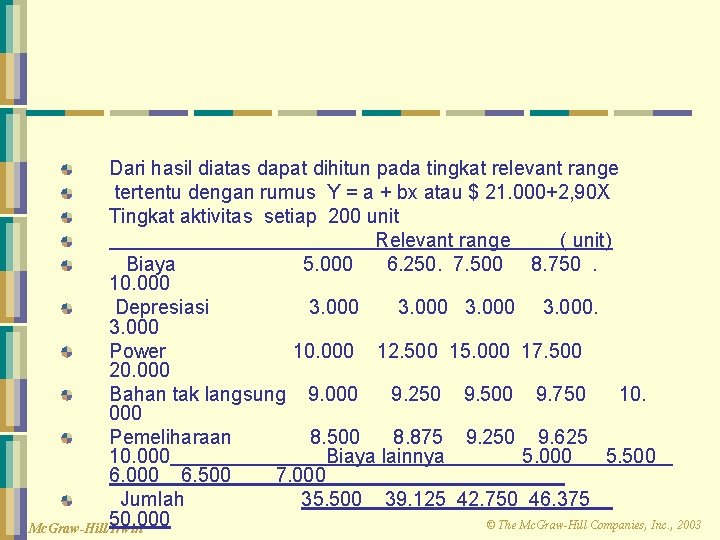 Dari hasil diatas dapat dihitun pada tingkat relevant range

tertentu dengan rumus Y = a + bx atau $ 21.000+2,90X

Tingkat aktivitas setiap 200 unit

Relevant range ( unit)

Biaya 5.000 6.250. 7.500 8.750 . 10.000

Depresiasi 3.000 3.000 3.000 3.000. 3.000

Power 10.000 12.500 15.000 17.500 20.000

Bahan tak langsung 9.000 9.250 9.500 9.750 10. 000

Pemeliharaan 8.500 8.875 9.250 9.625 10.000 Biaya lainnya 5.000 5.500 6.000 6.500 7.000

Jumlah 35.500 39.125 42.750 46.375 50.000

McGraw-Hill/Irwin

© The McGraw-Hill Companies, Inc., 2003